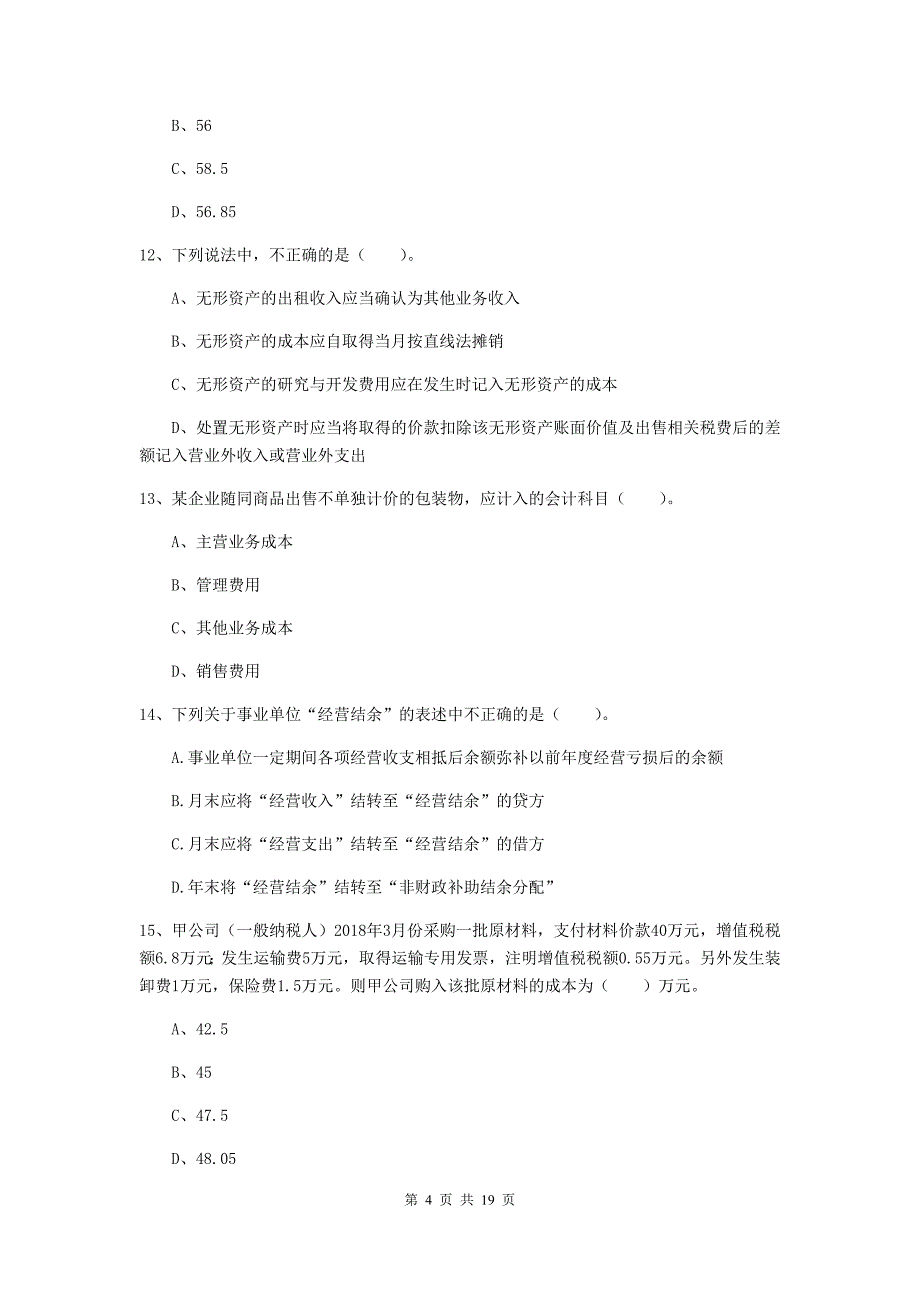 B、56

C、58.5

D、56.85

12、下列说法中，不正确的是（　　）。

A、无形资产的出租收入应当确认为其他业务收入

B、无形资产的成本应自取得当月按直线法摊销

C、无形资产的研究与开发费用应在发生时记入无形资产的成本

D、处置无形资产时应当将取得的价款扣除该无形资产账面价值及出售相关税费后的差额记入营业外收入或营业外支出

13、某企业随同商品出售不单独计价的包装物，应计入的会计科目（　　）。

A、主营业务成本

B、管理费用

C、其他业务成本

D、销售费用

14、下列关于事业单位“经营结余”的表述中不正确的是（　　）。

A.事业单位一定期间各项经营收支相抵后余额弥补以前年度经营亏损后的余额

B.月末应将“经营收入”结转至“经营结余”的贷方

C.月末应将“经营支出”结转至“经营结余”的借方

D.年末将“经营结余”结转至“非财政补助结余分配”

15、甲公司（一般纳税人）2018年3月份采购一批原材料，支付材料价款40万元，增值税税额6.8万元；发生运输费5万元，取得运输专用发票，注明增值税税额0.55万元。另外发生装卸费1万元，保险费1.5万元。则甲公司购入该批原材料的成本为（　　）万元。

A、42.5

B、45

C、47.5

D、48.05

第 4 页 共 19 页